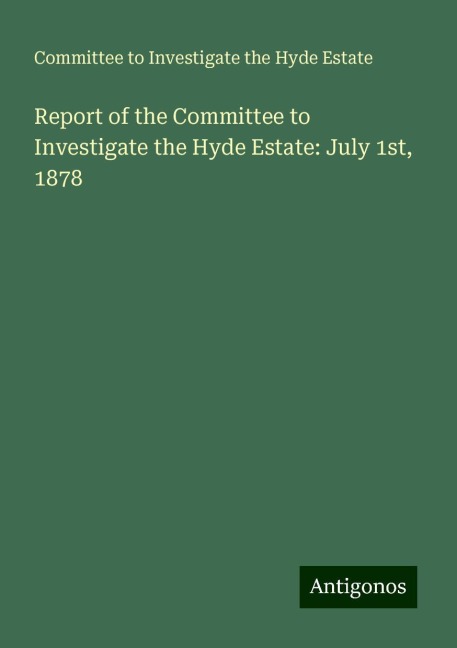 Committee to Investigate the Hyde Estate

Report of the Committee to Investigate the Hyde Estate: July 1st, 1878

Antigonos